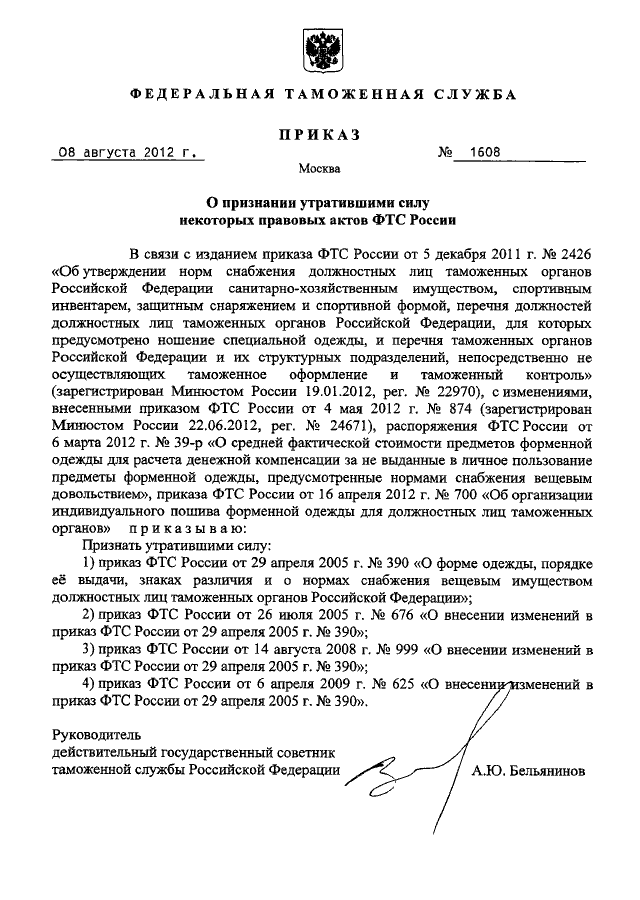 ФЕДЕРАЛЬНАЯ ТАМОЖЕННАЯ СЛУЖБА

ПРИКАЗ

08 августа 2012 г. № 1608

Москва

О признании утратившими силу некоторых правовых актов ФТС России

В связи с изданием приказа ФТС России от 5 декабря 2011 г. № 2426 «Об утверждении норм снабжения должностных лиц таможенных органов Российской Федерации санитарно-хозяйственным имуществом, спортивным инвентарем, защитным снаряжением и спортивной формой, перечня должностей должностных лиц таможенных органов Российской Федерации, для которых предусмотрено ношение специальной одежды, и перечня таможенных органов Российской Федерации и их структурных подразделений, непосредственно не осуществляющих таможенное оформление и таможенный контроль» (зарегистрирован Минюстом России 19.01.2012, рег. № 22970), с изменениями, внесенными приказом ФТС России от 4 мая 2012 г. № 874 (зарегистрирован Минюстом России 22.06.2012, рег. № 24671), распоряжения ФТС России от 6 марта 2012 г. № 39-р «О средней фактической стоимости предметов форменной одежды для расчета денежной компенсации за не выданные в личное пользование предметы форменной одежды, предусмотренные нормами снабжения вещевым довольствием», приказа ФТС России от 16 апреля 2012 г. № 700 «Об организации индивидуального пошива форменной одежды для должностных лиц таможенных органов» приказываю:

Признать утратившими силу:

1) приказ ФТС России от 29 апреля 2005 г. № 390 «О форме одежды, порядке её выдачи, знаках различия и о нормах снабжения вещевым имуществом должностных лиц таможенных органов Российской Федерации»;

2) приказ ФТС России от 26 июля 2005 г. № 676 «О внесении изменений в приказ ФТС России от 29 апреля 2005 г. № 390»;

3) приказ ФТС России от 14 августа 2008 г. № 999 «О внесении изменений в приказ ФТС России от 29 апреля 2005 г. № 390»;

4) приказ ФТС России от 6 апреля 2009 г. № 625 «О внесении изменений в приказ ФТС России от 29 апреля 2005 г. № 390».

Руководитель
действительный государственный советник таможенной службы Российской Федерации А.Ю. Бельянинов